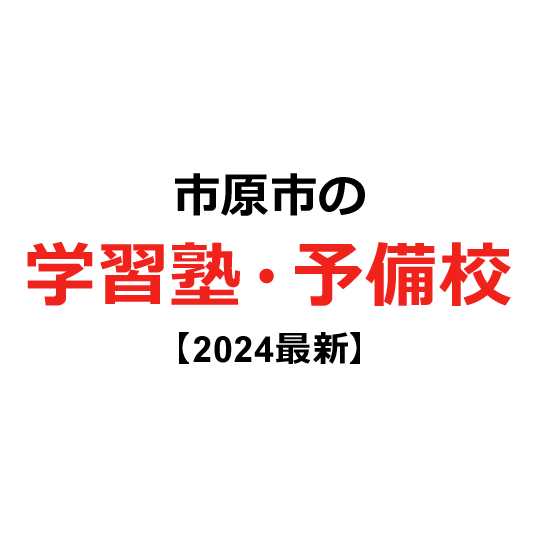 市原市の

学習塾・予備校

【2024最新】